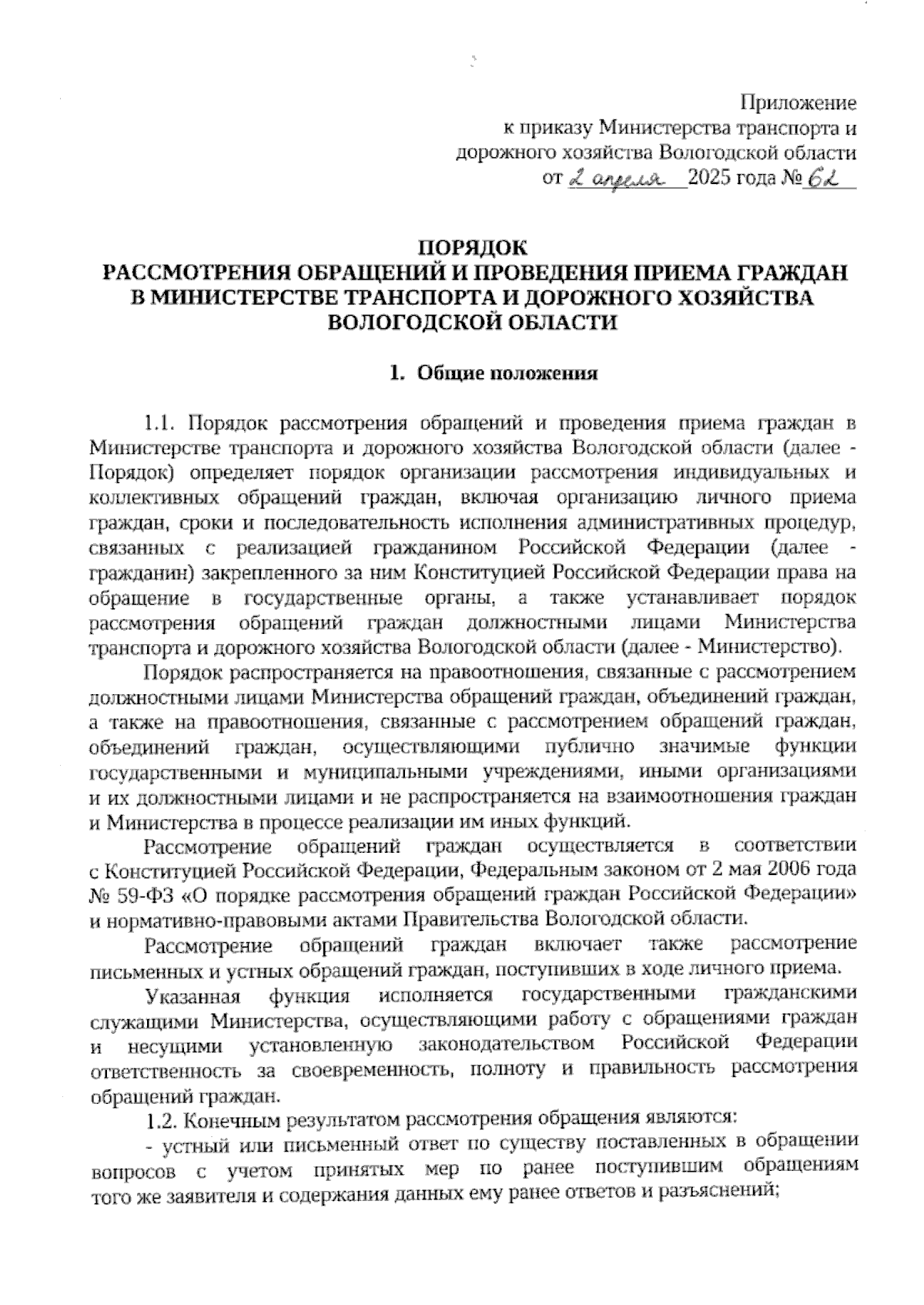 Приложение
к приказу Министерства транспорта и
дорожного хозяйства Вологодской области
от 2 апреля 2025 года № 62

ПОРЯДОК
РАССМОТРЕНИЯ ОБРАЩЕНИЙ И ПРОВЕДЕНИЯ ПРИЕМА ГРАЖДАН
В МИНИСТЕРСТВЕ ТРАНСПОРТА И ДОРОЖНОГО ХОЗЯЙСТВА
ВОЛОГОДСКОЙ ОБЛАСТИ

1. Общие положения

1.1. Порядок рассмотрения обращений и проведения приема граждан в Министерстве транспорта и дорожного хозяйства Вологодской области (далее - Порядок) определяет порядок организации рассмотрения индивидуальных и коллективных обращений граждан, включая организацию личного приема граждан, сроки и последовательность исполнения административных процедур, связанных с реализацией гражданином Российской Федерации (далее - гражданин) закрепленного за ним Конституцией Российской Федерации права на обращение в государственные органы, а также устанавливает порядок рассмотрения обращений граждан должностными лицами Министерства транспорта и дорожного хозяйства Вологодской области (далее - Министерство).

Порядок распространяется на правоотношения, связанные с рассмотрением должностными лицами Министерства обращений граждан, объединений граждан, а также на правоотношения, связанные с рассмотрением обращений граждан, объединений граждан, осуществляющими публично значимые функции государственными и муниципальными учреждениями, иными организациями и их должностными лицами и не распространяется на взаимоотношения граждан и Министерства в процессе реализации им иных функций.

Рассмотрение обращений граждан осуществляется в соответствии с Конституцией Российской Федерации, Федеральным законом от 2 мая 2006 года № 59-ФЗ «О порядке рассмотрения обращений граждан Российской Федерации» и нормативно-правовыми актами Правительства Вологодской области.

Рассмотрение обращений граждан включает также рассмотрение письменных и устных обращений граждан, поступивших в ходе личного приема.

Указанная функция исполняется государственными гражданскими служащими Министерства, осуществляющими работу с обращениями граждан и несущими установленную законодательством Российской Федерации ответственность за своевременность, полноту и правильность рассмотрения обращений граждан.

1.2. Конечным результатом рассмотрения обращения являются:

- устный или письменный ответ по существу поставленных в обращении вопросов с учетом принятых мер по ранее поступившим обращениям того же заявителя и содержания данных ему ранее ответов и разъяснений;